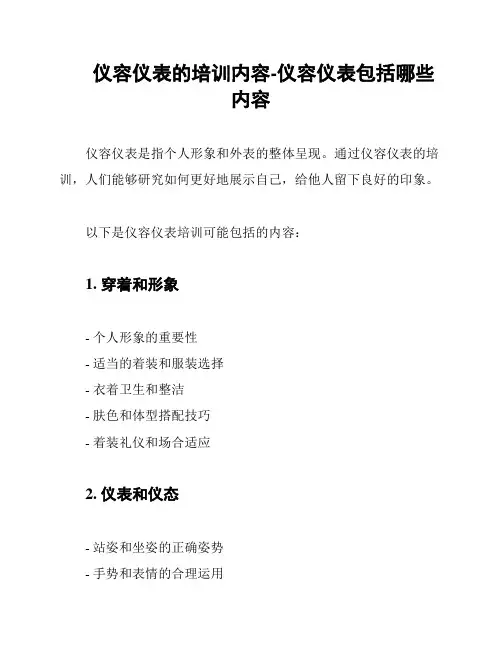 仪容仪表的培训内容-仪容仪表包括哪些内容

仪容仪表是指个人形象和外表的整体呈现。通过仪容仪表的培训，人们能够研究如何更好地展示自己，给他人留下良好的印象。

以下是仪容仪表培训可能包括的内容：

1. 穿着和形象

- 个人形象的重要性
- 适当的着装和服装选择
- 衣着卫生和整洁
- 肤色和体型搭配技巧
- 着装礼仪和场合适应

2. 仪表和仪态

- 站姿和坐姿的正确姿势
- 手势和表情的合理运用